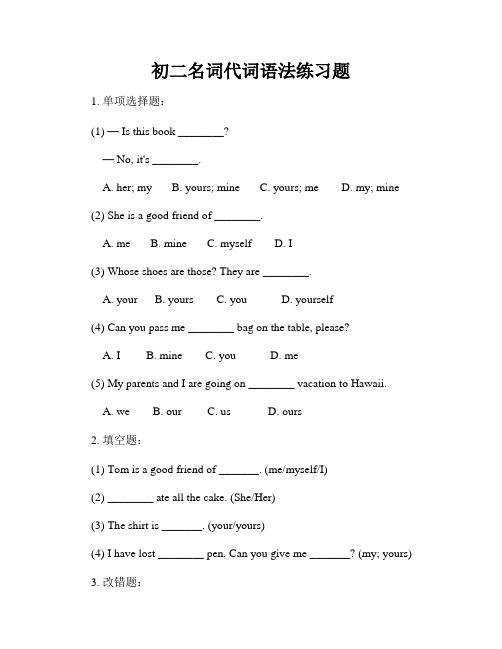 初二名词代词语法练习题

1. 单项选择题：

(1) — Is this book ________?

— No, it's ________.

A. her; my　B. yours; mine　C. yours; me　D. my; mine

(2) She is a good friend of ________.

A. me　B. mine　C. myself　D. I

(3) Whose shoes are those? They are ________.

A. your　B. yours　C. you　D. yourself

(4) Can you pass me ________ bag on the table, please?

A. I　B. mine　C. you　D. me

(5) My parents and I are going on ________ vacation to Hawaii.

A. we　B. our　C. us　D. ours

2. 填空题：

(1) Tom is a good friend of _______. (me/myself/I)

(2) ________ ate all the cake. (She/Her)

(3) The shirt is _______. (your/yours)

(4) I have lost ________ pen. Can you give me _______? (my; yours)

3. 改错题：